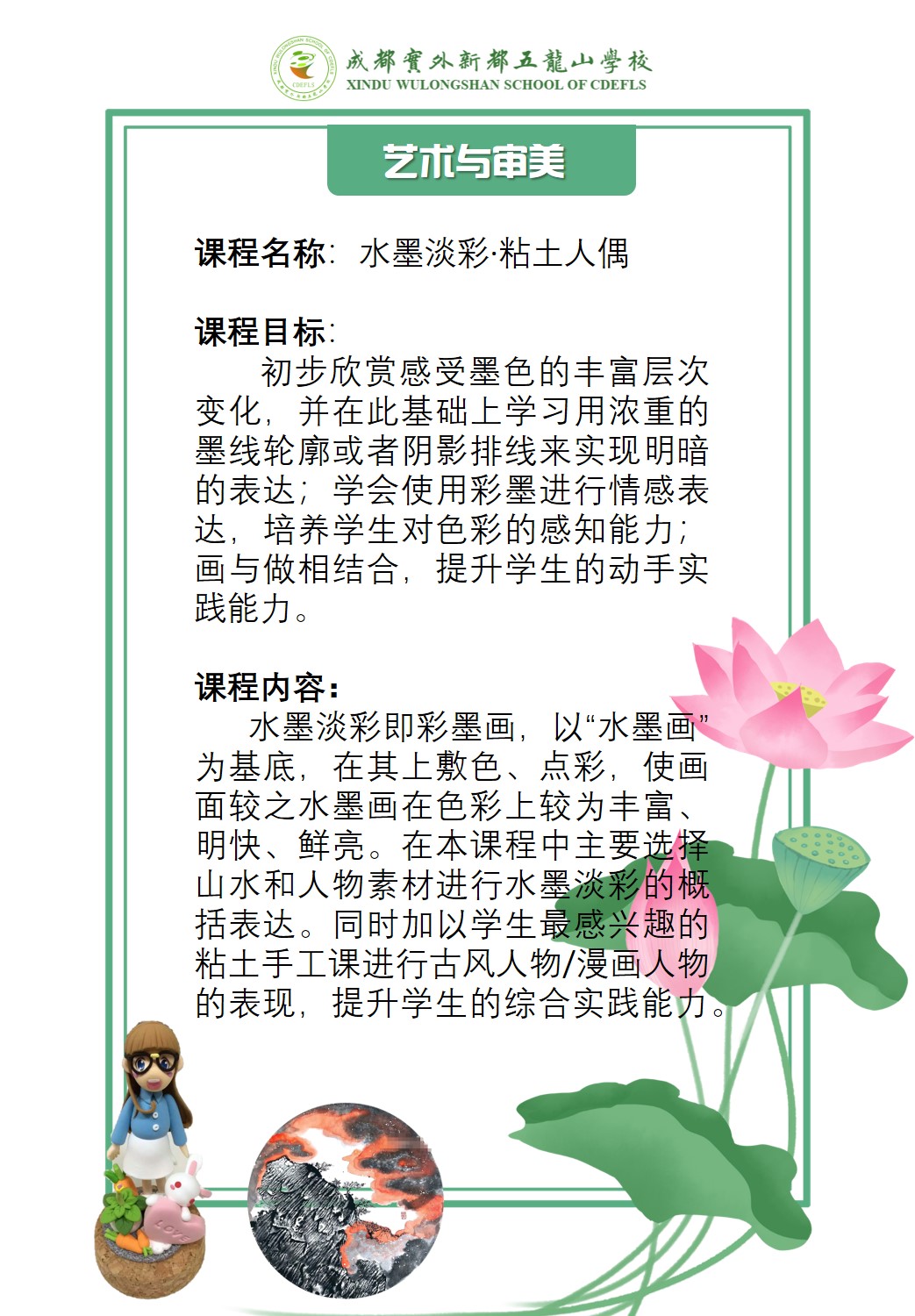 成都實外新都五龍山學校
XINDU WULONGSHAN SCHOOL OF CDEFLS

艺术与审美

课程名称：水墨淡彩·粘土人偶

课程目标：

初步欣赏感受墨色的丰富层次变化，并在此基础上学习用浓重的墨线轮廓或者阴影排线来实现明暗的表达；学会使用彩墨进行情感表达，培养学生对色彩的感知能力；画与做相结合，提升学生的动手实践能力。

课程内容：

水墨淡彩即彩墨画，以“水墨画”为基底，在其上敷色、点彩，使画面较之水墨画在色彩上较为丰富、明快、鲜亮。在本课程中主要选择山水和人物素材进行水墨淡彩的概括表达。同时加以学生最感兴趣的粘土手工课进行古风人物/漫画人物的表现，提升学生的综合实践能力。